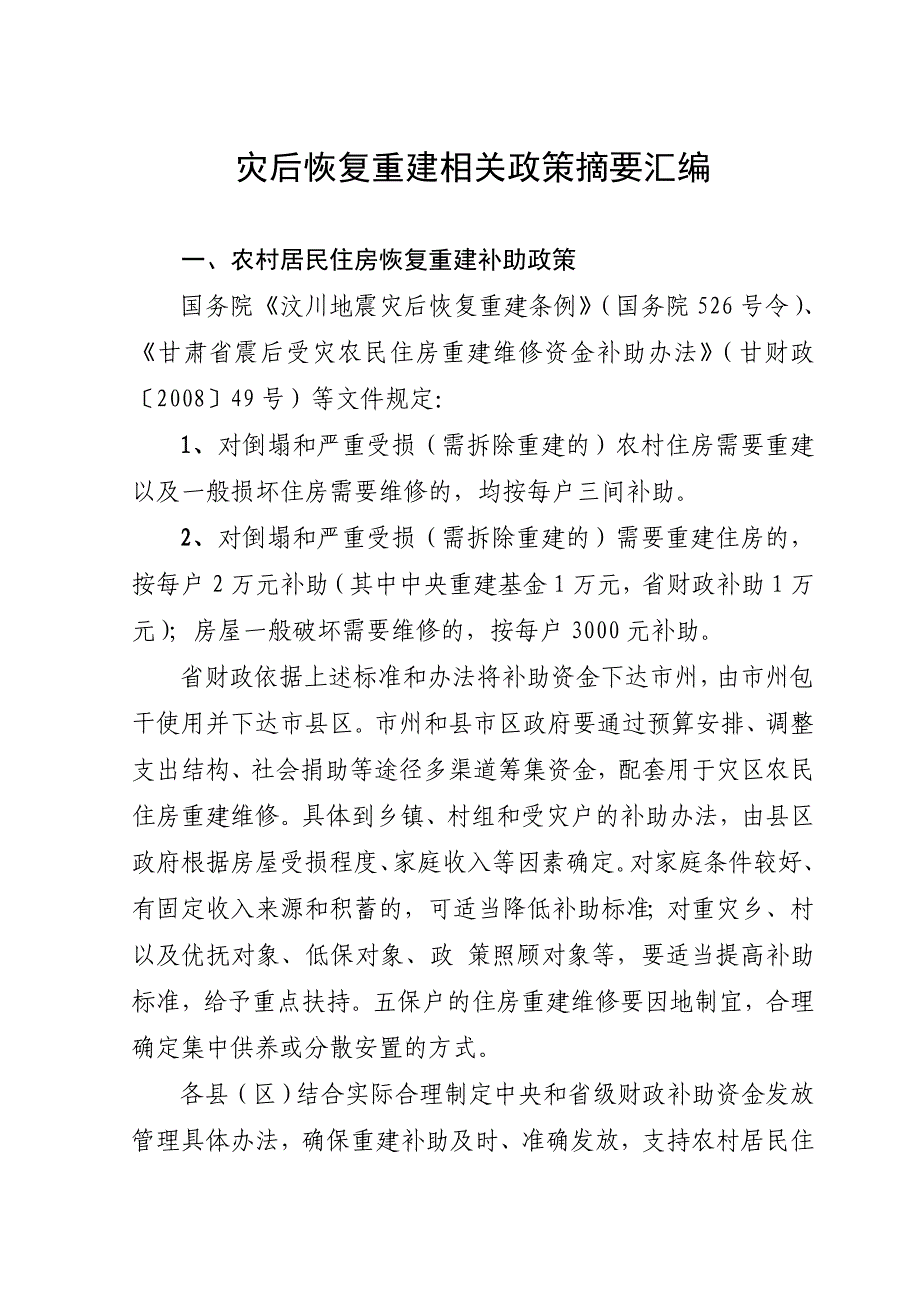 灾后恢复重建相关政策摘要汇编

一、农村居民住房恢复重建补助政策

国务院《汶川地震灾后恢复重建条例》（国务院 526 号令）、《甘肃省震后受灾农民住房重建维修资金补助办法》（甘财政〔2008〕49 号）等文件规定：

1、对倒塌和严重受损（需拆除重建的）农村住房需要重建以及一般损坏住房需要维修的，均按每户三间补助。

2、对倒塌和严重受损（需拆除重建的）需要重建住房的，按每户 2 万元补助（其中中央重建基金 1 万元，省财政补助 1 万元）；房屋一般破坏需要维修的，按每户 3000 元补助。

省财政依据上述标准和办法将补助资金下达市州，由市州包干使用并下达市县区。市州和县市区政府要通过预算安排、调整支出结构、社会捐助等途径多渠道筹集资金，配套用于灾区农民住房重建维修。具体到乡镇、村组和受灾户的补助办法，由县区政府根据房屋受损程度、家庭收入等因素确定。对家庭条件较好、有固定收入来源和积蓄的，可适当降低补助标准；对重灾乡、村以及优抚对象、低保对象、政 策照顾对象等，要适当提高补助标准，给予重点扶持。五保户的住房重建维修要因地制宜，合理确定集中供养或分散安置的方式。

各县（区）结合实际合理制定中央和省级财政补助资金发放管理具体办法，确保重建补助及时、准确发放，支持农村居民住